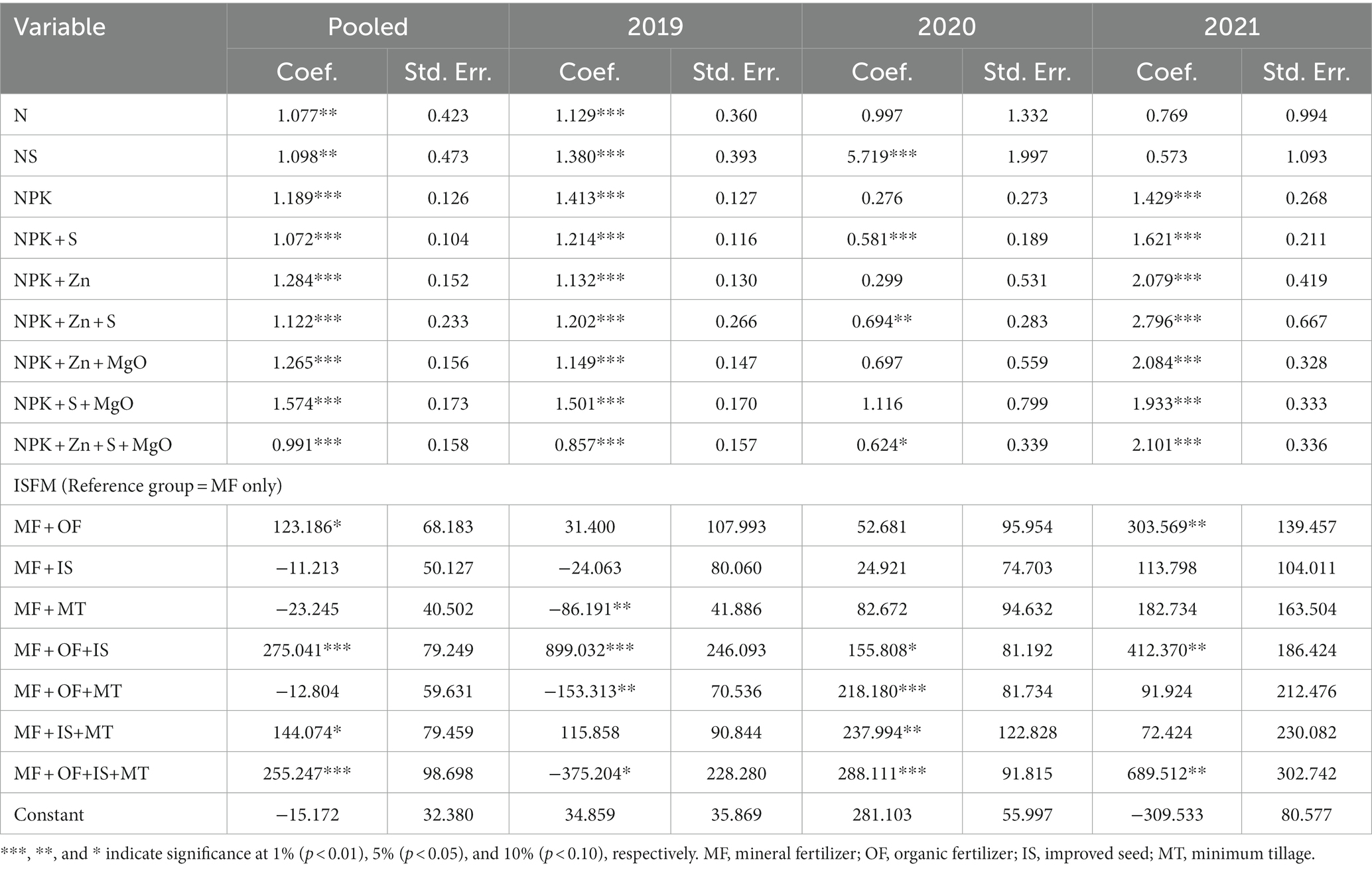 | Variable | Pooled | | 2019 | | 2020 | | 2021 | |
|---|---|---|---|---|---|---|---|---|
| | Coef. | Std. Err. | Coef. | Std. Err. | Coef. | Std. Err. | Coef. | Std. Err. |
| N | 1.077** | 0.423 | 1.129*** | 0.360 | 0.997 | 1.332 | 0.769 | 0.994 |
| NS | 1.098** | 0.473 | 1.380*** | 0.393 | 5.719*** | 1.997 | 0.573 | 1.093 |
| NPK | 1.189*** | 0.126 | 1.413*** | 0.127 | 0.276 | 0.273 | 1.429*** | 0.268 |
| NPK + S | 1.072*** | 0.104 | 1.214*** | 0.116 | 0.581*** | 0.189 | 1.621*** | 0.211 |
| NPK + Zn | 1.284*** | 0.152 | 1.132*** | 0.130 | 0.299 | 0.531 | 2.079*** | 0.419 |
| NPK + Zn + S | 1.122*** | 0.233 | 1.202*** | 0.266 | 0.694** | 0.283 | 2.796*** | 0.667 |
| NPK + Zn + MgO | 1.265*** | 0.156 | 1.149*** | 0.147 | 0.697 | 0.559 | 2.084*** | 0.328 |
| NPK + S + MgO | 1.574*** | 0.173 | 1.501*** | 0.170 | 1.116 | 0.799 | 1.933*** | 0.333 |
| NPK + Zn + S + MgO | 0.991*** | 0.158 | 0.857*** | 0.157 | 0.624* | 0.339 | 2.101*** | 0.336 |
| ISFM (Reference group = MF only) | | | | | | | | |
| MF + OF | 123.186* | 68.183 | 31.400 | 107.993 | 52.681 | 95.954 | 303.569** | 139.457 |
| MF + IS | −11.213 | 50.127 | −24.063 | 80.060 | 24.921 | 74.703 | 113.798 | 104.011 |
| MF + MT | −23.245 | 40.502 | −86.191** | 41.886 | 82.672 | 94.632 | 182.734 | 163.504 |
| MF + OF+IS | 275.041*** | 79.249 | 899.032*** | 246.093 | 155.808* | 81.192 | 412.370** | 186.424 |
| MF + OF+MT | −12.804 | 59.631 | −153.313** | 70.536 | 218.180*** | 81.734 | 91.924 | 212.476 |
| MF + IS+MT | 144.074* | 79.459 | 115.858 | 90.844 | 237.994** | 122.828 | 72.424 | 230.082 |
| MF + OF+IS+MT | 255.247*** | 98.698 | −375.204* | 228.280 | 288.111*** | 91.815 | 689.512** | 302.742 |
| Constant | −15.172 | 32.380 | 34.859 | 35.869 | 281.103 | 55.997 | −309.533 | 80.577 |

***, **, and * indicate significance at 1% ($p < 0.01$), 5% ($p < 0.05$), and 10% ($p < 0.10$), respectively. MF, mineral fertilizer; OF, organic fertilizer; IS, improved seed; MT, minimum tillage.